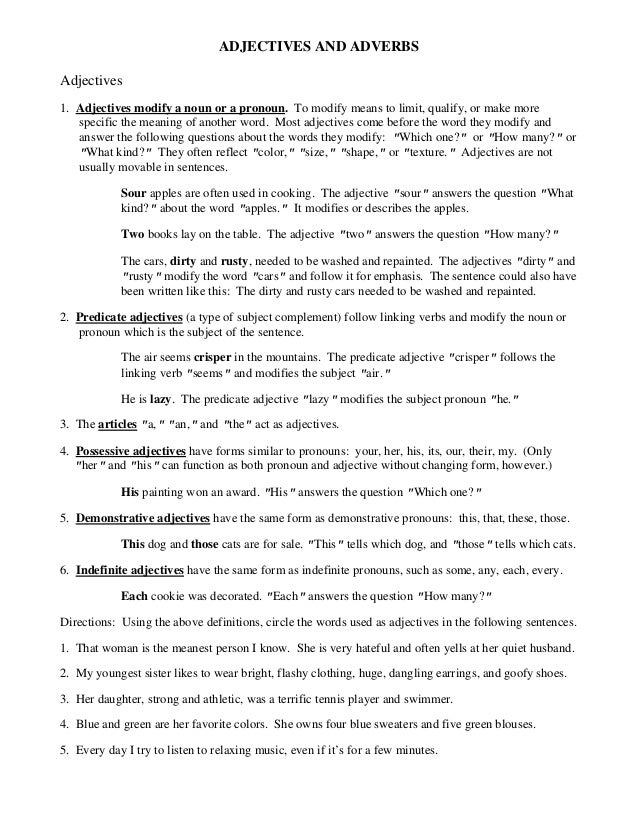 ADJECTIVES AND ADVERBS

Adjectives

1. Adjectives modify a noun or a pronoun. To modify means to limit, qualify, or make more specific the meaning of another word. Most adjectives come before the word they modify and answer the following questions about the words they modify: "Which one?" or "How many?" or "What kind?" They often reflect "color," "size," "shape," or "texture." Adjectives are not usually movable in sentences.

Sour apples are often used in cooking. The adjective "sour" answers the question "What kind?" about the word "apples." It modifies or describes the apples.

Two books lay on the table. The adjective "two" answers the question "How many?"

The cars, dirty and rusty, needed to be washed and repainted. The adjectives "dirty" and "rusty" modify the word "cars" and follow it for emphasis. The sentence could also have been written like this: The dirty and rusty cars needed to be washed and repainted.

2. Predicate adjectives (a type of subject complement) follow linking verbs and modify the noun or pronoun which is the subject of the sentence.

The air seems crisper in the mountains. The predicate adjective "crisper" follows the linking verb "seems" and modifies the subject "air."

He is lazy. The predicate adjective "lazy" modifies the subject pronoun "he."

3. The articles "a," "an," and "the" act as adjectives.

4. Possessive adjectives have forms similar to pronouns: your, her, his, its, our, their, my. (Only "her" and "his" can function as both pronoun and adjective without changing form, however.)

His painting won an award. "His" answers the question "Which one?"

5. Demonstrative adjectives have the same form as demonstrative pronouns: this, that, these, those.

This dog and those cats are for sale. "This" tells which dog, and "those" tells which cats.

6. Indefinite adjectives have the same form as indefinite pronouns, such as some, any, each, every.

Each cookie was decorated. "Each" answers the question "How many?"

Directions: Using the above definitions, circle the words used as adjectives in the following sentences.

1. That woman is the meanest person I know. She is very hateful and often yells at her quiet husband.

2. My youngest sister likes to wear bright, flashy clothing, huge, dangling earrings, and goofy shoes.

3. Her daughter, strong and athletic, was a terrific tennis player and swimmer.

4. Blue and green are her favorite colors. She owns four blue sweaters and five green blouses.

5. Every day I try to listen to relaxing music, even if it's for a few minutes.